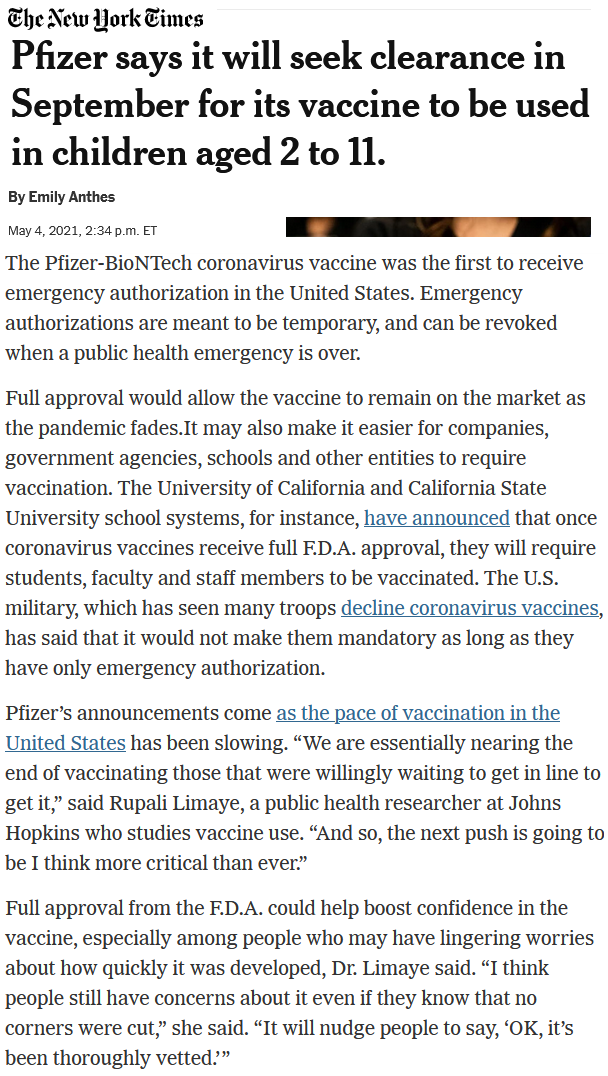 The New York Times

Pfizer says it will seek clearance in September for its vaccine to be used in children aged 2 to 11.

By Emily Anthes

May 4, 2021, 2:34 p.m. ET

The Pfizer-BioNTech coronavirus vaccine was the first to receive emergency authorization in the United States. Emergency authorizations are meant to be temporary, and can be revoked when a public health emergency is over.

Full approval would allow the vaccine to remain on the market as the pandemic fades.It may also make it easier for companies, government agencies, schools and other entities to require vaccination. The University of California and California State University school systems, for instance, have announced that once coronavirus vaccines receive full F.D.A. approval, they will require students, faculty and staff members to be vaccinated. The U.S. military, which has seen many troops decline coronavirus vaccines, has said that it would not make them mandatory as long as they have only emergency authorization.

Pfizer's announcements come as the pace of vaccination in the United States has been slowing. "We are essentially nearing the end of vaccinating those that were willingly waiting to get in line to get it," said Rupali Limaye, a public health researcher at Johns Hopkins who studies vaccine use. "And so, the next push is going to be I think more critical than ever."

Full approval from the F.D.A. could help boost confidence in the vaccine, especially among people who may have lingering worries about how quickly it was developed, Dr. Limaye said. "I think people still have concerns about it even if they know that no corners were cut," she said. "It will nudge people to say, 'OK, it's been thoroughly vetted.'"